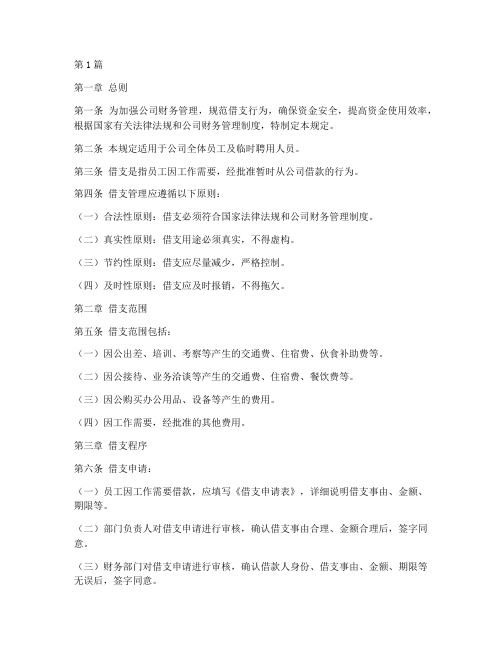 第1篇

第一章 总则

第一条 为加强公司财务管理，规范借支行为，确保资金安全，提高资金使用效率，根据国家有关法律法规和公司财务管理制度，特制定本规定。

第二条 本规定适用于公司全体员工及临时聘用人员。

第三条 借支是指员工因工作需要，经批准暂时从公司借款的行为。

第四条 借支管理应遵循以下原则：

（一）合法性原则：借支必须符合国家法律法规和公司财务管理制度。

（二）真实性原则：借支用途必须真实，不得虚构。

（三）节约性原则：借支应尽量减少，严格控制。

（四）及时性原则：借支应及时报销，不得拖欠。

第二章 借支范围

第五条 借支范围包括：

（一）因公出差、培训、考察等产生的交通费、住宿费、伙食补助费等。

（二）因公接待、业务洽谈等产生的交通费、住宿费、餐饮费等。

（三）因公购买办公用品、设备等产生的费用。

（四）因工作需要，经批准的其他费用。

第三章 借支程序

第六条 借支申请：

（一）员工因工作需要借款，应填写《借支申请表》，详细说明借支事由、金额、期限等。

（二）部门负责人对借支申请进行审核，确认借支事由合理、金额合理后，签字同意。

（三）财务部门对借支申请进行审核，确认借款人身份、借支事由、金额、期限等无误后，签字同意。